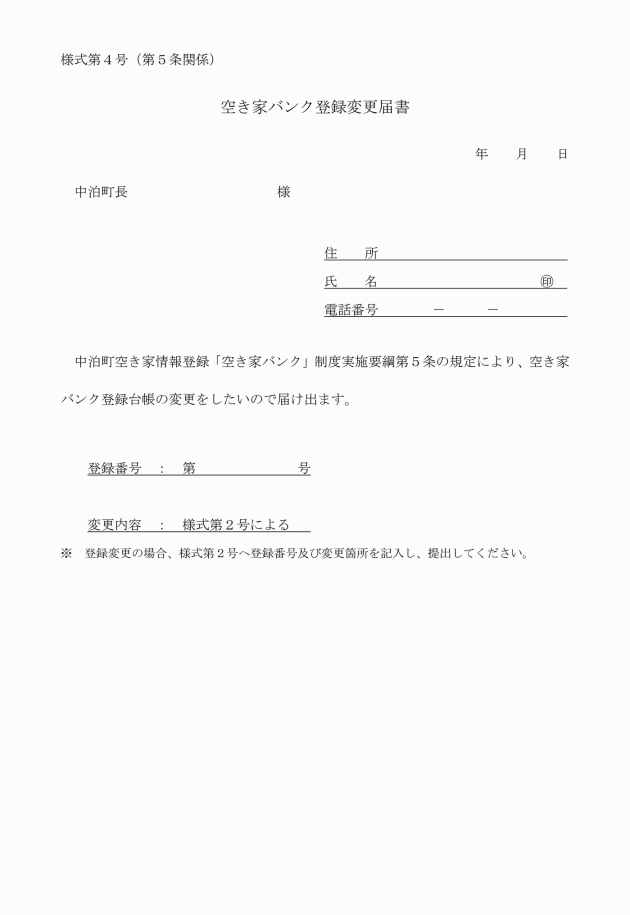 様式第４号（第５条関係）

空き家バンク登録変更届書

年　　月　　日

中泊町長　　　　　　　　　　　様

住　　所
氏　　名　　　　　　　　　　　㊞
電話番号　　　　－　　　－

中泊町空き家情報登録「空き家バンク」制度実施要綱第５条の規定により、空き家バンク登録台帳の変更をしたいので届け出ます。

登録番号　：　第　　　　　　　号

変更内容　：　様式第２号による

※　登録変更の場合、様式第２号へ登録番号及び変更箇所を記入し、提出してください。